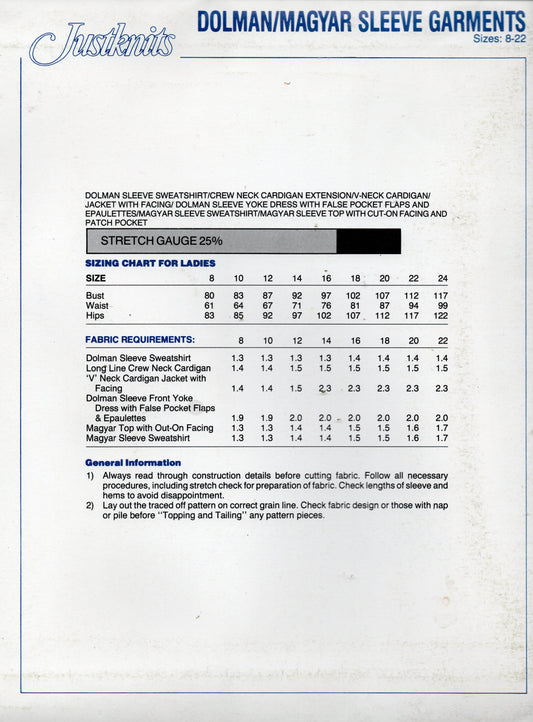 Justknits

DOLMAN/MAGYAR SLEEVE GARMENTS
Sizes: 8-22

DOLMAN SLEEVE SWEATSHIRT/CREW NECK CARDIGAN EXTENSION/V-NECK CARDIGAN/ JACKET WITH FACING/ DOLMAN SLEEVE YOKE DRESS WITH FALSE POCKET FLAPS AND EPAULETTES/MAGYAR SLEEVE SWEATSHIRT/MAGYAR SLEEVE TOP WITH CUT-ON FACING AND PATCH POCKET

STRETCH GAUGE 25%

SIZING CHART FOR LADIES

| SIZE | 8 | 10 | 12 | 14 | 16 | 18 | 20 | 22 | 24 |
|---|---|---|---|---|---|---|---|---|---|
| Bust | 80 | 83 | 87 | 92 | 97 | 102 | 107 | 112 | 117 |
| Waist | 61 | 64 | 67 | 71 | 76 | 81 | 87 | 94 | 99 |
| Hips | 83 | 85 | 92 | 97 | 102 | 107 | 112 | 117 | 122 |

| FABRIC REQUIREMENTS: | 8 | 10 | 12 | 14 | 16 | 18 | 20 | 22 |
|---|---|---|---|---|---|---|---|---|
| Dolman Sleeve Sweatshirt | 1.3 | 1.3 | 1.3 | 1.3 | 1.4 | 1.4 | 1.4 | 1.4 |
| Long Line Crew Neck Cardigan | 1.4 | 1.4 | 1.5 | 1.5 | 1.5 | 1.5 | 1.5 | 1.5 |
| 'V' Neck Cardigan Jacket with Facing | 1.4 | 1.4 | 1.5 | 2.3 | 2.3 | 2.3 | 2.3 | 2.3 |
| Dolman Sleeve Front Yoke Dress with False Pocket Flaps & Epaulettes | 1.9 | 1.9 | 2.0 | 2.0 | 2.0 | 2.0 | 2.0 | 2.0 |
| Magyar Top with Out-On Facing | 1.3 | 1.3 | 1.4 | 1.4 | 1.5 | 1.5 | 1.6 | 1.7 |
| Magyar Sleeve Sweatshirt | 1.3 | 1.3 | 1.4 | 1.4 | 1.5 | 1.5 | 1.6 | 1.7 |

General Information

1) Always read through construction details before cutting fabric. Follow all necessary procedures, including stretch check for preparation of fabric. Check lengths of sleeve and hems to avoid disappointment.
2) Lay out the traced off pattern on correct grain line. Check fabric design or those with nap or pile before "Topping and Tailing" any pattern pieces.